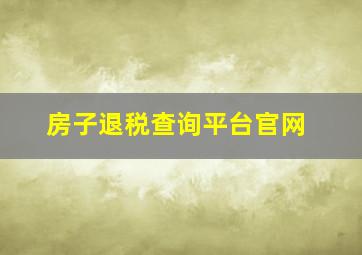 房子退税查询平台官网